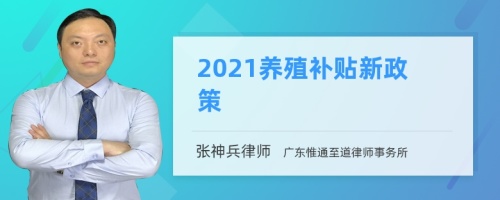 2021养殖补贴新政策

张神兵律师 广东惟通至道律师事务所